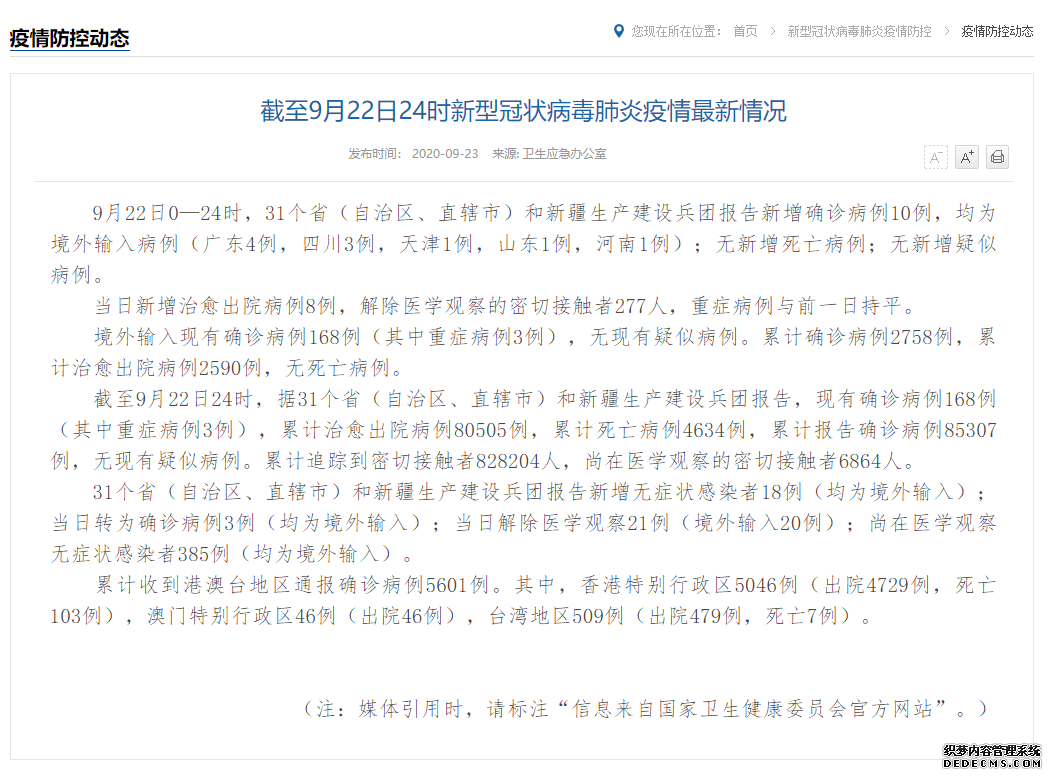 疫情防控动态

您现在所在位置： 首页 > 新型冠状病毒肺炎疫情防控 > 疫情防控动态

截至9月22日24时新型冠状病毒肺炎疫情最新情况

发布时间： 2020-09-23 来源: 卫生应急办公室

A⁻ A⁺

9月22日0—24时，31个省（自治区、直辖市）和新疆生产建设兵团报告新增确诊病例10例，均为境外输入病例（广东4例，四川3例，天津1例，山东1例，河南1例）；无新增死亡病例；无新增疑似病例。

当日新增治愈出院病例8例，解除医学观察的密切接触者277人，重症病例与前一日持平。

境外输入现有确诊病例168例（其中重症病例3例），无现有疑似病例。累计确诊病例2758例，累计治愈出院病例2590例，无死亡病例。

截至9月22日24时，据31个省（自治区、直辖市）和新疆生产建设兵团报告，现有确诊病例168例（其中重症病例3例），累计治愈出院病例80505例，累计死亡病例4634例，累计报告确诊病例85307例，无现有疑似病例。累计追踪到密切接触者828204人，尚在医学观察的密切接触者6864人。

31个省（自治区、直辖市）和新疆生产建设兵团报告新增无症状感染者18例（均为境外输入）；当日转为确诊病例3例（均为境外输入）；当日解除医学观察21例（境外输入20例）；尚在医学观察无症状感染者385例（均为境外输入）。

累计收到港澳台地区通报确诊病例5601例。其中，香港特别行政区5046例（出院4729例，死亡103例），澳门特别行政区46例（出院46例），台湾地区509例（出院479例，死亡7例）。

（注：媒体引用时，请标注“信息来自国家卫生健康委员会官方网站”。）

织梦内容管理系统
DEDECMS.COM